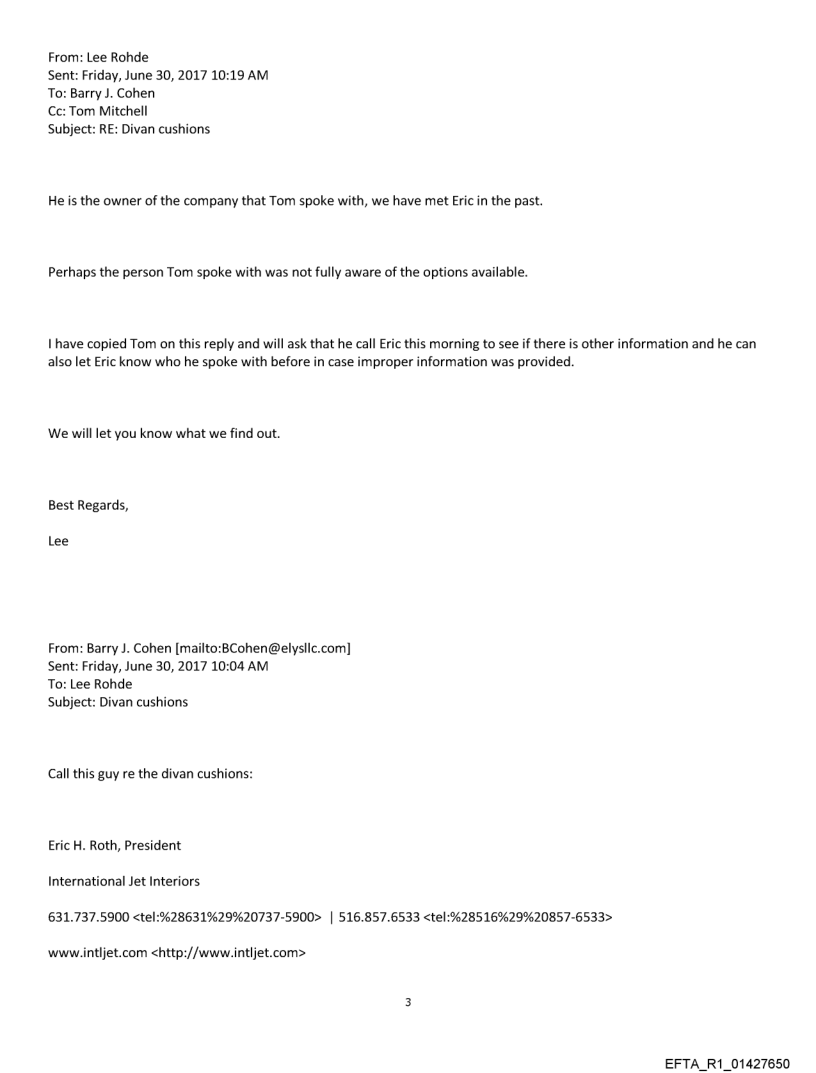 From: Lee Rohde
Sent: Friday, June 30, 2017 10:19 AM
To: Barry J. Cohen
Cc: Tom Mitchell
Subject: RE: Divan cushions

He is the owner of the company that Tom spoke with, we have met Eric in the past.

Perhaps the person Tom spoke with was not fully aware of the options available.

I have copied Tom on this reply and will ask that he call Eric this morning to see if there is other information and he can also let Eric know who he spoke with before in case improper information was provided.

We will let you know what we find out.

Best Regards,

Lee

From: Barry J. Cohen [mailto:BCohen@elysllc.com]
Sent: Friday, June 30, 2017 10:04 AM
To: Lee Rohde
Subject: Divan cushions

Call this guy re the divan cushions:

Eric H. Roth, President

International Jet Interiors

631.737.5900 <tel:%28631%29%20737-5900> | 516.857.6533 <tel:%28516%29%20857-6533>

www.intljet.com <http://www.intljet.com>

3

EFTA_R1_01427650